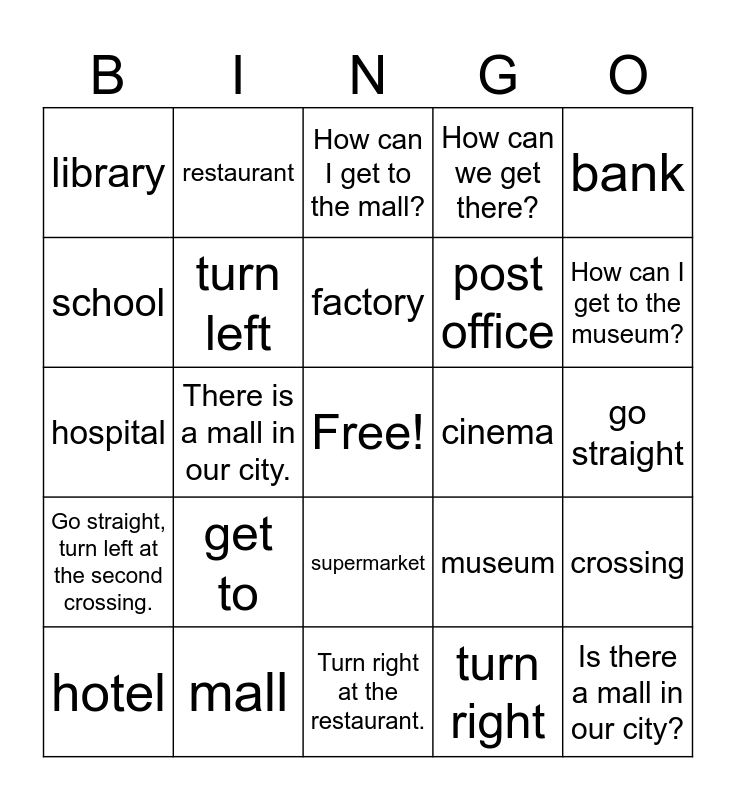 | B | I | N | G | O |
|---|---|---|---|---|
| library | restaurant | How can I get to the mall? | How can we get there? | bank |
| school | turn left | factory | post office | How can I get to the museum? |
| hospital | There is a mall in our city. | Free! | cinema | go straight |
| Go straight, turn left at the second crossing. | get to | supermarket | museum | crossing |
| hotel | mall | Turn right at the restaurant. | turn right | Is there a mall in our city? |